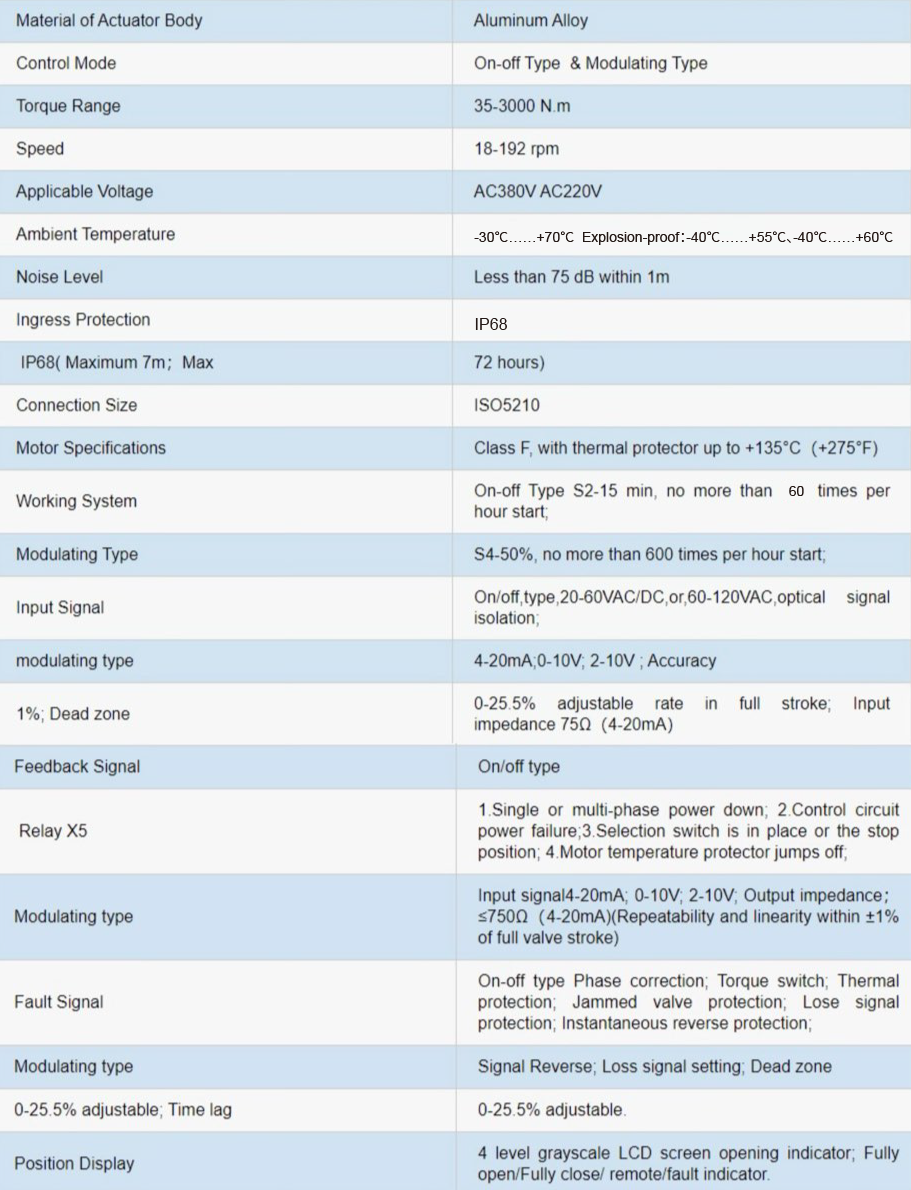 | Material of Actuator Body | Aluminum Alloy |
|---|---|
| Control Mode | On-off Type & Modulating Type |
| Torque Range | 35-3000 N.m |
| Speed | 18-192 rpm |
| Applicable Voltage | AC380V AC220V |
| Ambient Temperature | -30℃……+70℃ Explosion-proof:-40℃……+55℃、-40℃……+60℃ |
| Noise Level | Less than 75 dB within 1m |
| Ingress Protection | IP68 |
| IP68( Maximum 7m; Max | 72 hours) |
| Connection Size | ISO5210 |
| Motor Specifications | Class F, with thermal protector up to +135°C (+275°F) |
| Working System | On-off Type S2-15 min, no more than 60 times per hour start; |
| Modulating Type | S4-50%, no more than 600 times per hour start; |
| Input Signal | On/off,type,20-60VAC/DC,or,60-120VAC,optical signal isolation; |
| modulating type | 4-20mA;0-10V; 2-10V ; Accuracy |
| 1%; Dead zone | 0-25.5% adjustable rate in full stroke; Input impedance 75Ω (4-20mA) |
| Feedback Signal | On/off type |
| Relay X5 | 1.Single or multi-phase power down; 2.Control circuit power failure;3.Selection switch is in place or the stop position; 4.Motor temperature protector jumps off; |
| Modulating type | Input signal4-20mA; 0-10V; 2-10V; Output impedance; ≤750Ω (4-20mA)(Repeatability and linearity within ±1% of full valve stroke) |
| Fault Signal | On-off type Phase correction; Torque switch; Thermal protection; Jammed valve protection; Lose signal protection; Instantaneous reverse protection; |
| Modulating type | Signal Reverse; Loss signal setting; Dead zone |
| 0-25.5% adjustable; Time lag | 0-25.5% adjustable. |
| Position Display | 4 level grayscale LCD screen opening indicator; Fully open/Fully close/ remote/fault indicator. |